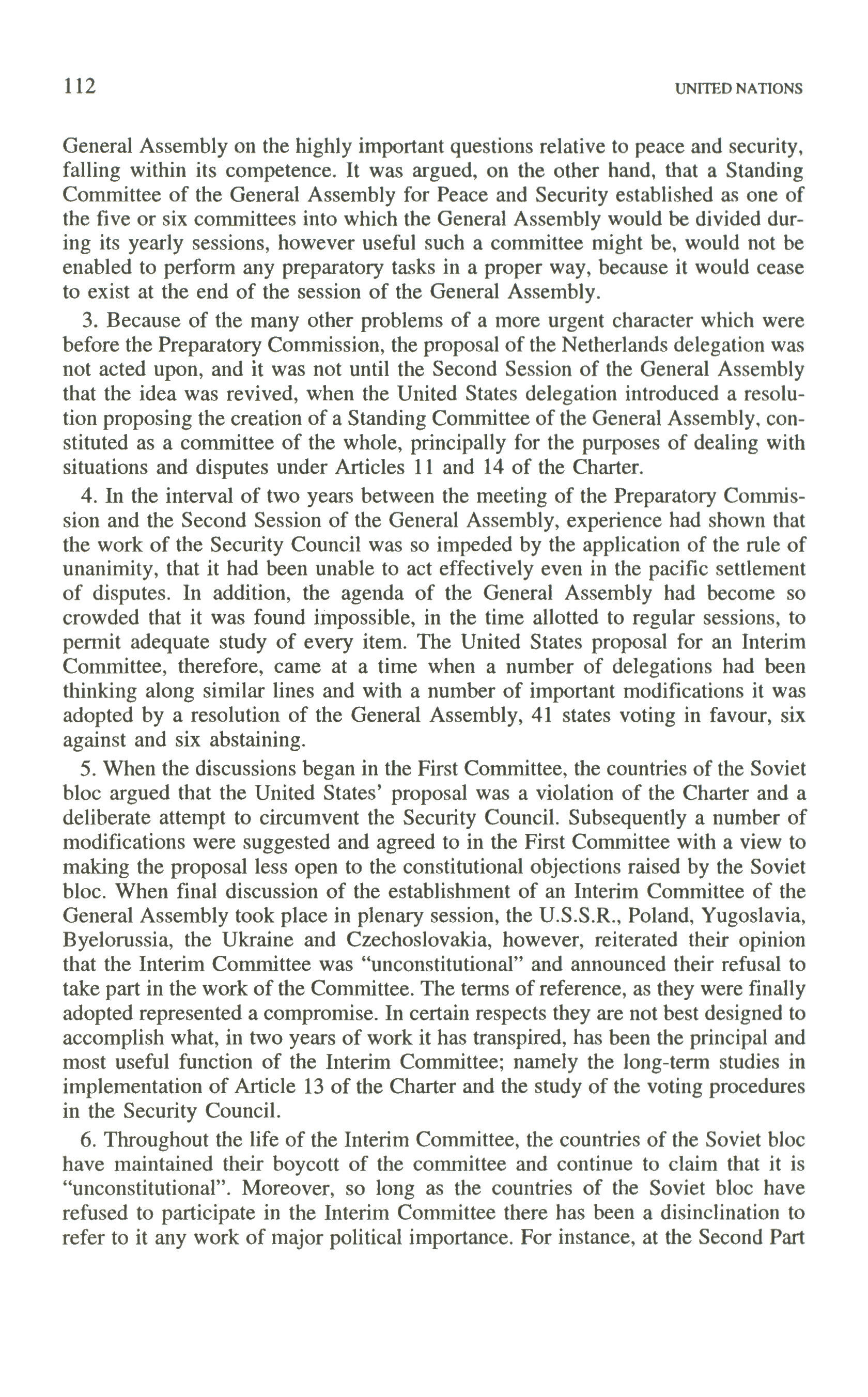 112 UNITED NATIONS

General Assembly on the highly important questions relative to peace and security, falling within its competence. It was argued, on the other hand, that a Standing Committee of the General Assembly for Peace and Security established as one of the five or six committees into which the General Assembly would be divided during its yearly sessions, however useful such a committee might be, would not be enabled to perform any preparatory tasks in a proper way, because it would cease to exist at the end of the session of the General Assembly.

3. Because of the many other problems of a more urgent character which were before the Preparatory Commission, the proposal of the Netherlands delegation was not acted upon, and it was not until the Second Session of the General Assembly that the idea was revived, when the United States delegation introduced a resolution proposing the creation of a Standing Committee of the General Assembly, constituted as a committee of the whole, principally for the purposes of dealing with situations and disputes under Articles 11 and 14 of the Charter.

4. In the interval of two years between the meeting of the Preparatory Commission and the Second Session of the General Assembly, experience had shown that the work of the Security Council was so impeded by the application of the rule of unanimity, that it had been unable to act effectively even in the pacific settlement of disputes. In addition, the agenda of the General Assembly had become so crowded that it was found impossible, in the time allotted to regular sessions, to permit adequate study of every item. The United States proposal for an Interim Committee, therefore, came at a time when a number of delegations had been thinking along similar lines and with a number of important modifications it was adopted by a resolution of the General Assembly, 41 states voting in favour, six against and six abstaining.

5. When the discussions began in the First Committee, the countries of the Soviet bloc argued that the United States' proposal was a violation of the Charter and a deliberate attempt to circumvent the Security Council. Subsequently a number of modifications were suggested and agreed to in the First Committee with a view to making the proposal less open to the constitutional objections raised by the Soviet bloc. When final discussion of the establishment of an Interim Committee of the General Assembly took place in plenary session, the U.S.S.R., Poland, Yugoslavia, Byelorussia, the Ukraine and Czechoslovakia, however, reiterated their opinion that the Interim Committee was "unconstitutional" and announced their refusal to take part in the work of the Committee. The terms of reference, as they were finally adopted represented a compromise. In certain respects they are not best designed to accomplish what, in two years of work it has transpired, has been the principal and most useful function of the Interim Committee; namely the long-term studies in implementation of Article 13 of the Charter and the study of the voting procedures in the Security Council.

6. Throughout the life of the Interim Committee, the countries of the Soviet bloc have maintained their boycott of the committee and continue to claim that it is "unconstitutional". Moreover, so long as the countries of the Soviet bloc have refused to participate in the Interim Committee there has been a disinclination to refer to it any work of major political importance. For instance, at the Second Part